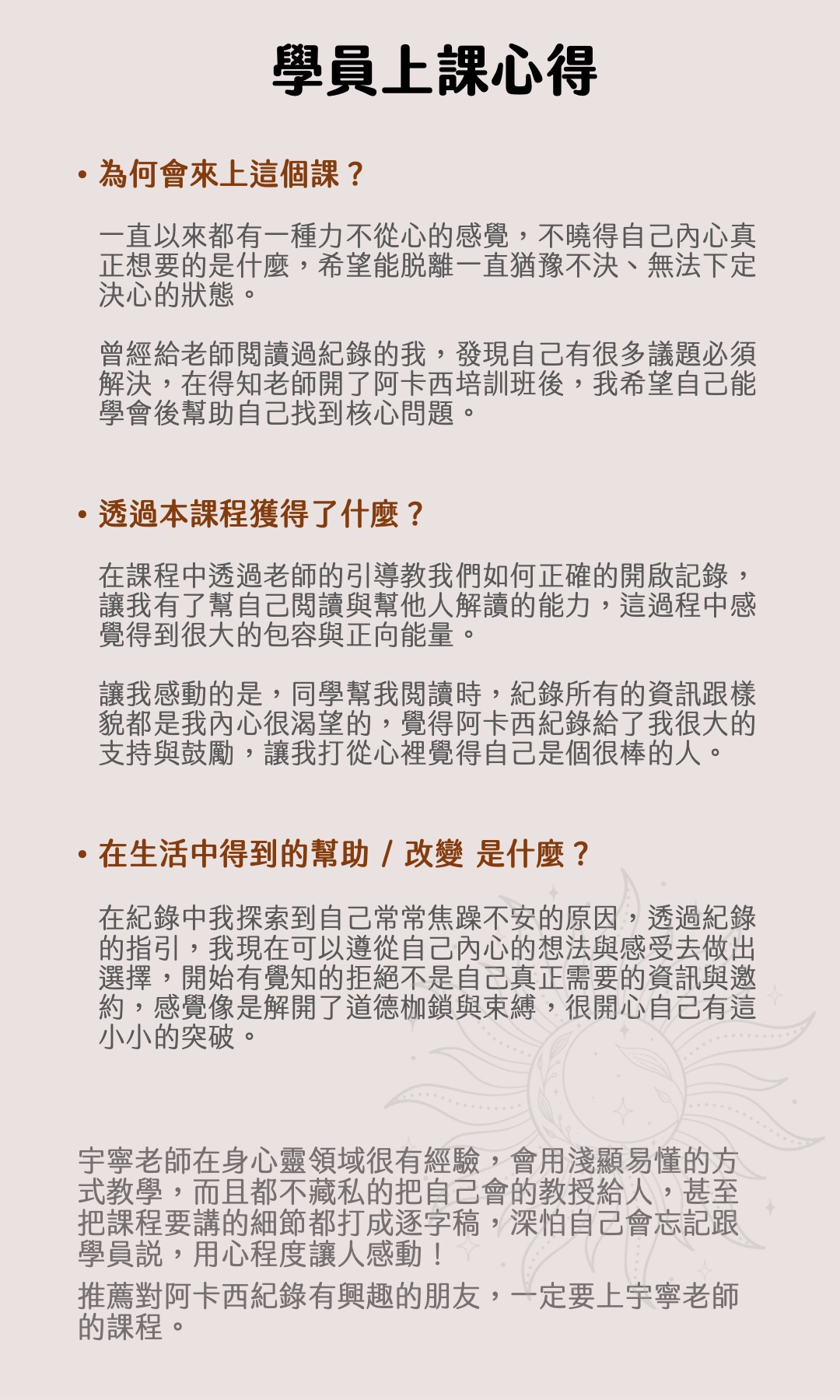 學員上課心得

• 為何會來上這個課？

一直以來都有一種力不從心的感覺，不曉得自己內心真正想要的是什麼，希望能脫離一直猶豫不決、無法下定決心的狀態。

曾經給老師閱讀過紀錄的我，發現自己有很多議題必須解決，在得知老師開了阿卡西培訓班後，我希望自己能學會後幫助自己找到核心問題。

• 透過本課程獲得了什麼？

在課程中透過老師的引導教我們如何正確的開啟記錄，讓我有了幫自己閱讀與幫他人解讀的能力，這過程中感覺得到很大的包容與正向能量。

讓我感動的是，同學幫我閱讀時，紀錄所有的資訊跟樣貌都是我內心很渴望的，覺得阿卡西紀錄給了我很大的支持與鼓勵，讓我打從心裡覺得自己是個很棒的人。

• 在生活中得到的幫助 / 改變 是什麼？

在紀錄中我探索到自己常常焦躁不安的原因，透過紀錄的指引，我現在可以遵從自己內心的想法與感受去做出選擇，開始有覺知的拒絕不是自己真正需要的資訊與邀約，感覺像是解開了道德枷鎖與束縛，很開心自己有這小小的突破。

宇寧老師在身心靈領域很有經驗，會用淺顯易懂的方式教學，而且都不藏私的把自己會的教授給人，甚至把課程要講的細節都打成逐字稿，深怕自己會忘記跟學員說，用心程度讓人感動！

推薦對阿卡西紀錄有興趣的朋友，一定要上宇寧老師的課程。